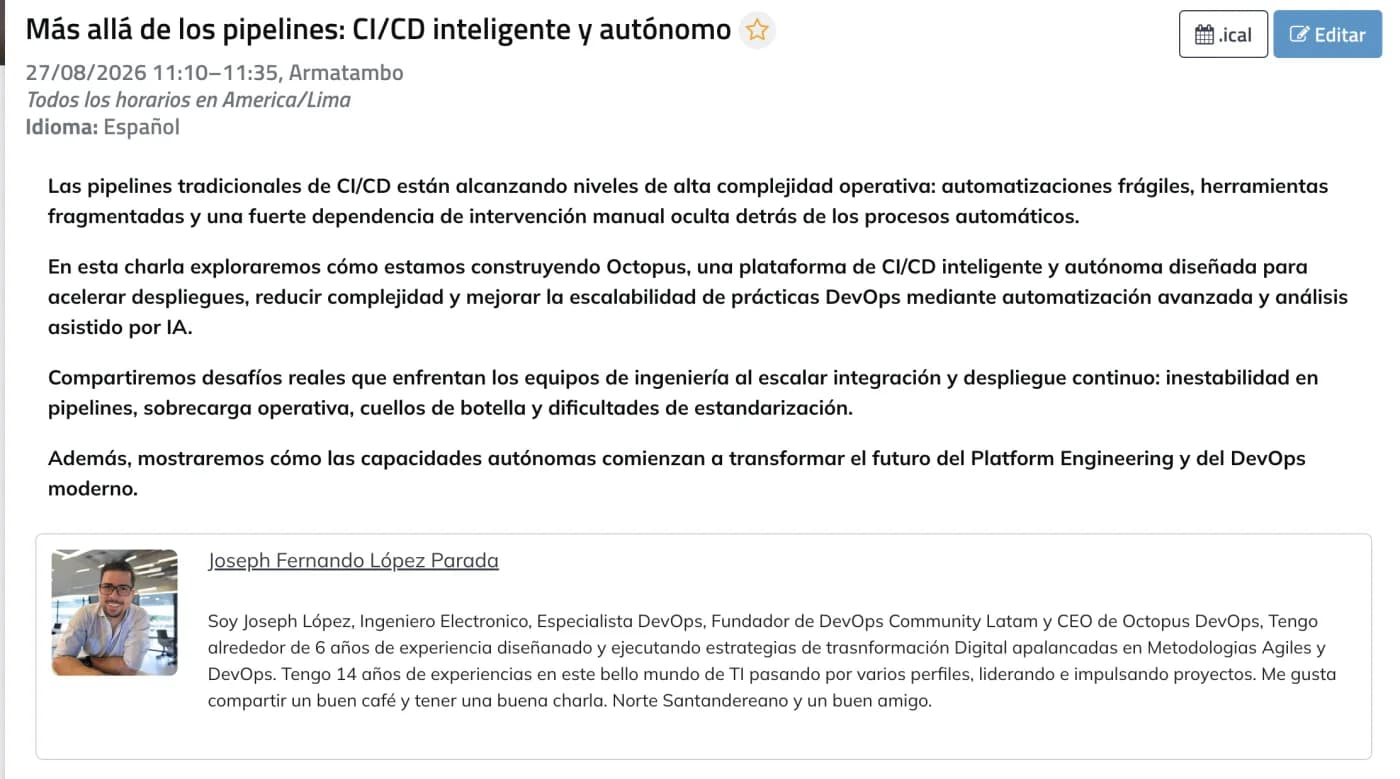 Más allá de los pipelines: CI/CD inteligente y autónomo

.ical

Editar

27/08/2026 11:10–11:35, Armatambo
Todos los horarios en America/Lima
Idioma: Español

Las pipelines tradicionales de CI/CD están alcanzando niveles de alta complejidad operativa: automatizaciones frágiles, herramientas fragmentadas y una fuerte dependencia de intervención manual oculta detrás de los procesos automáticos.

En esta charla exploraremos cómo estamos construyendo Octopus, una plataforma de CI/CD inteligente y autónoma diseñada para acelerar despliegues, reducir complejidad y mejorar la escalabilidad de prácticas DevOps mediante automatización avanzada y análisis asistido por IA.

Compartiremos desafíos reales que enfrentan los equipos de ingeniería al escalar integración y despliegue continuo: inestabilidad en pipelines, sobrecarga operativa, cuellos de botella y dificultades de estandarización.

Además, mostraremos cómo las capacidades autónomas comienzan a transformar el futuro del Platform Engineering y del DevOps moderno.

Joseph Fernando López Parada

Soy Joseph López, Ingeniero Electronico, Especialista DevOps, Fundador de DevOps Community Latam y CEO de Octopus DevOps, Tengo alrededor de 6 años de experiencia diseñanado y ejecutando estrategias de trasnformación Digital apalancadas en Metodologias Agiles y DevOps. Tengo 14 años de experiencias en este bello mundo de TI pasando por varios perfiles, liderando e impulsando proyectos. Me gusta compartir un buen café y tener una buena charla. Norte Santandereano y un buen amigo.